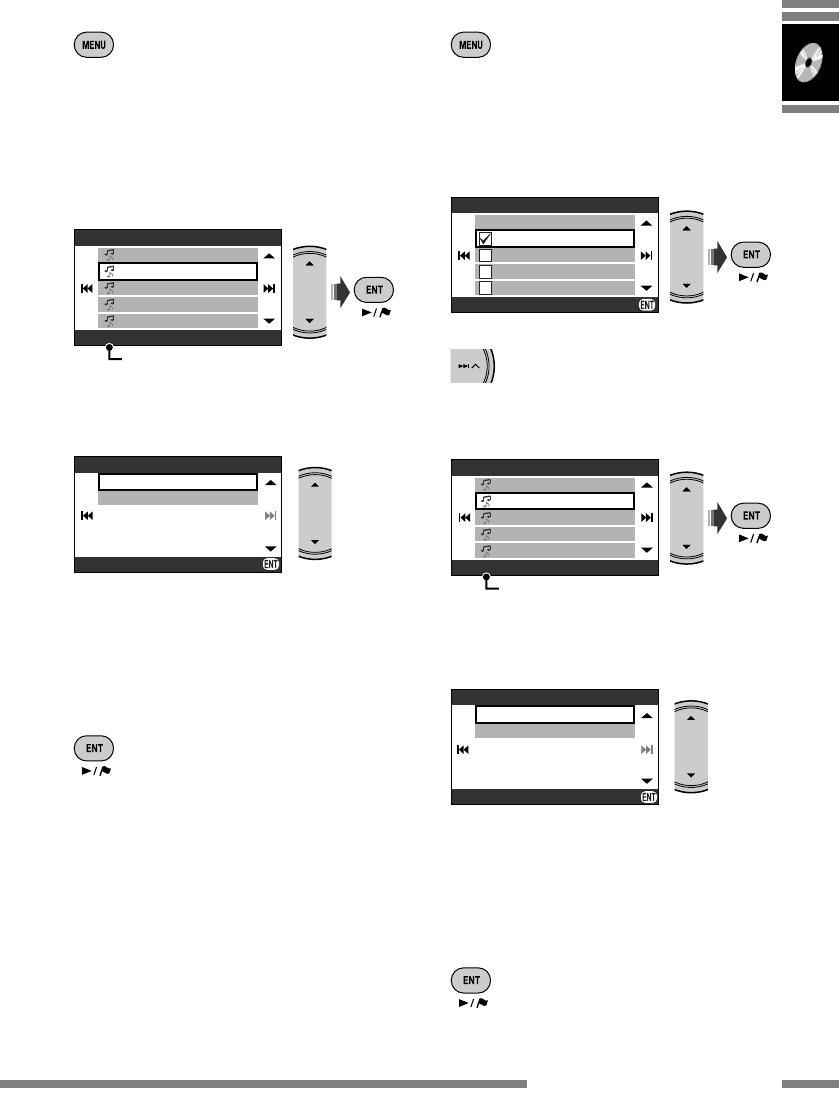 MENU

ENT

ENT

ENT

MENU

ENT

ENT

ENT

ENT

ENT

ENT